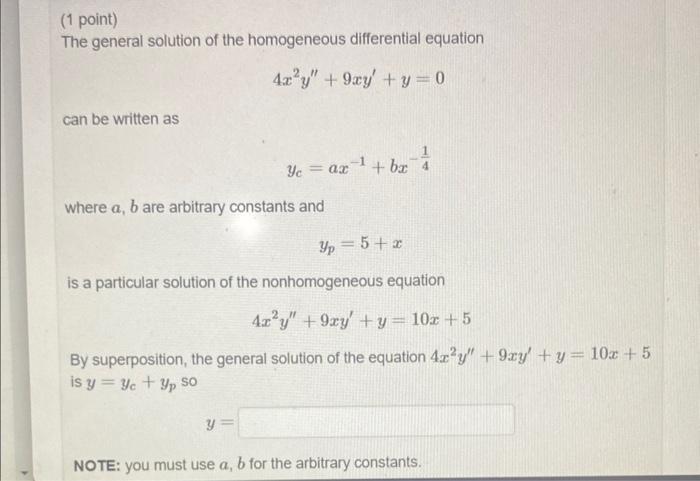 (1 point)
The general solution of the homogeneous differential equation

$4x^2y'' + 9xy' + y = 0$

can be written as

$y_c = ax^{-1} + bx^{-\frac{1}{4}}$

where $a$, $b$ are arbitrary constants and

$y_p = 5 + x$

is a particular solution of the nonhomogeneous equation

$4x^2y'' + 9xy' + y = 10x + 5$

By superposition, the general solution of the equation $4x^2y'' + 9xy' + y = 10x + 5$ is $y = y_c + y_p$ so

$y =$

NOTE: you must use $a$, $b$ for the arbitrary constants.